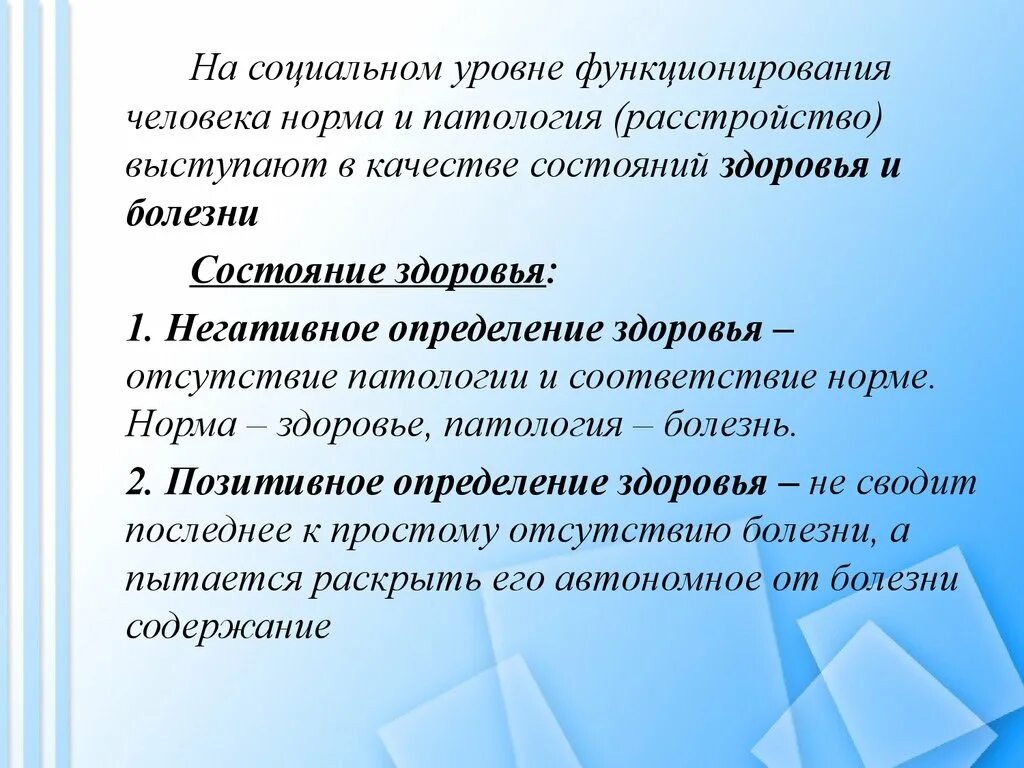 На социальном уровне функционирования человека норма и патология (расстройство) выступают в качестве состояний здоровья и болезни

Состояние здоровья:

1. Негативное определение здоровья – отсутствие патологии и соответствие норме. Норма – здоровье, патология – болезнь.

2. Позитивное определение здоровья – не сводит последнее к простому отсутствию болезни, а пытается раскрыть его автономное от болезни содержание